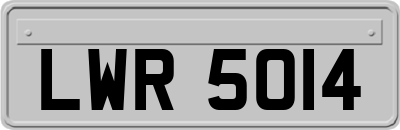 LWR 5014